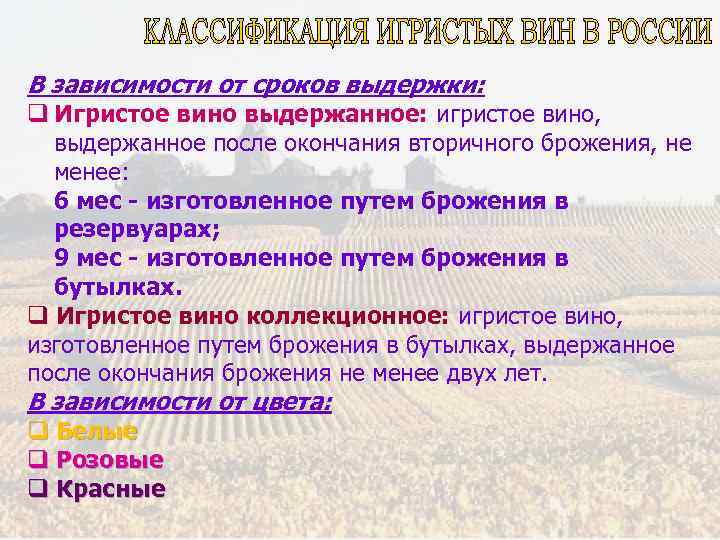 КЛАССИФИКАЦИЯ ИГРИСТЫХ ВИН В РОССИИ

В зависимости от сроков выдержки:

❑ Игристое вино выдержанное: игристое вино, выдержанное после окончания вторичного брожения, не менее:
6 мес - изготовленное путем брожения в резервуарах;
9 мес - изготовленное путем брожения в бутылках.

❑ Игристое вино коллекционное: игристое вино, изготовленное путем брожения в бутылках, выдержанное после окончания брожения не менее двух лет.

В зависимости от цвета:

❑ Белые
❑ Розовые
❑ Красные